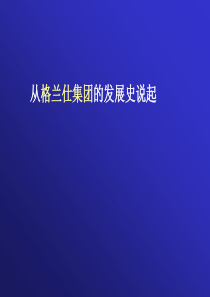 从格兰仕集团的发展史说起